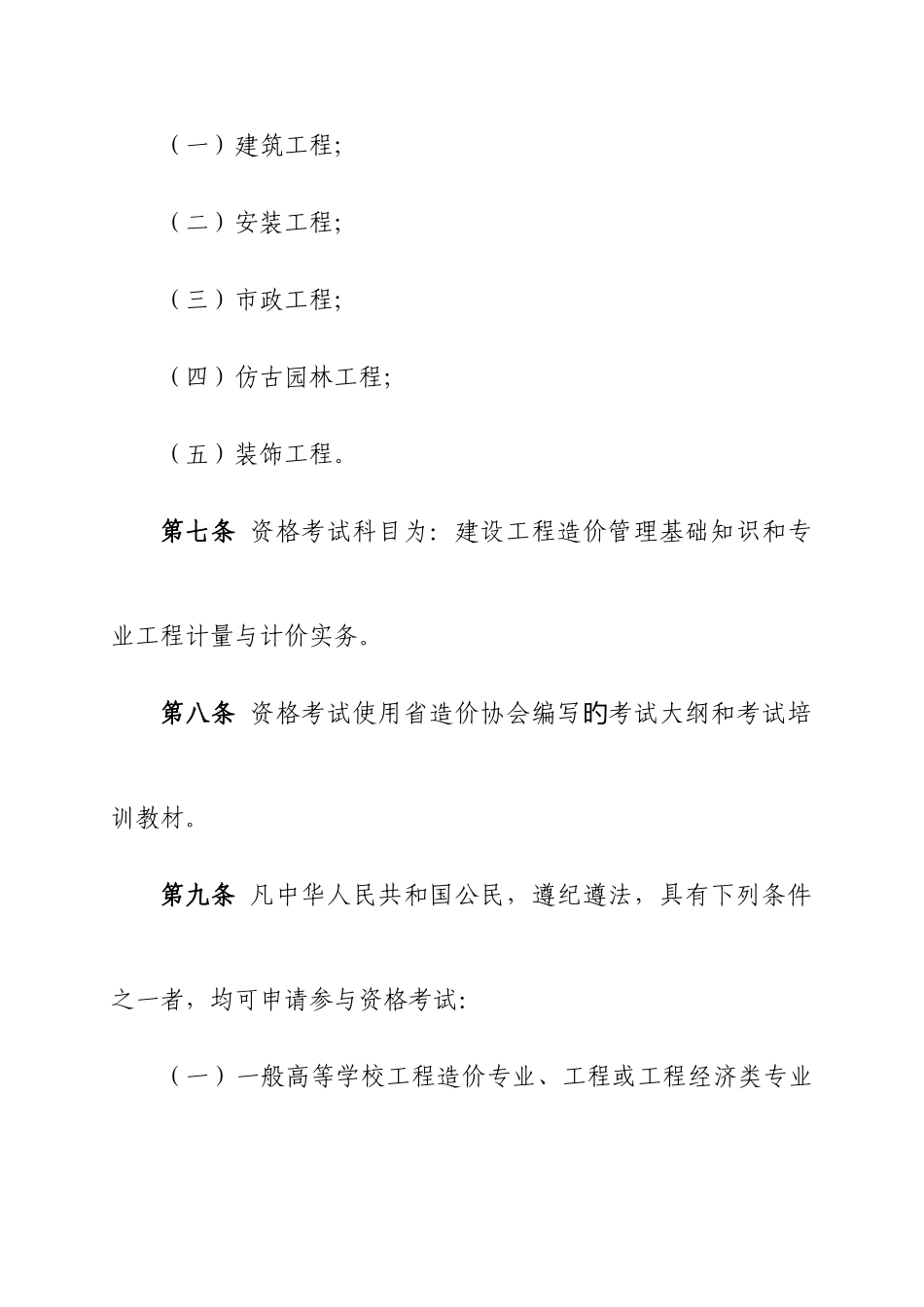 （一）建筑工程;

（二）安装工程;

（三）市政工程;

（四）仿古园林工程;

（五）装饰工程。

第七条 资格考试科目为：建设工程造价管理基础知识和专业工程计量与计价实务。

第八条 资格考试使用省造价协会编写旳考试大纲和考试培训教材。

第九条 凡中华人民共和国公民，遵纪遵法，具有下列条件之一者，均可申请参与资格考试：

（一）一般高等学校工程造价专业、工程或工程经济类专业